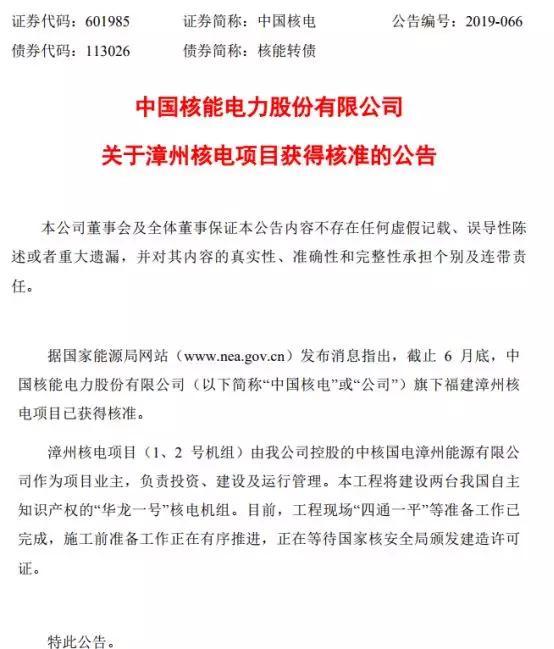 证券代码：601985　　证券简称：中国核电　　公告编号：2019-066
债券代码：113026　　债券简称：核能转债

中国核能电力股份有限公司
关于漳州核电项目获得核准的公告

本公司董事会及全体董事保证本公告内容不存在任何虚假记载、误导性陈述或者重大遗漏，并对其内容的真实性、准确性和完整性承担个别及连带责任。

据国家能源局网站（www.nea.gov.cn）发布消息指出，截止 6 月底，中国核能电力股份有限公司（以下简称“中国核电”或“公司”）旗下福建漳州核电项目已获得核准。

漳州核电项目（1、2 号机组）由我公司控股的中核国电漳州能源有限公司作为项目业主，负责投资、建设及运行管理。本工程将建设两台我国自主知识产权的“华龙一号”核电机组。目前，工程现场“四通一平”等准备工作已完成，施工前准备工作正在有序推进，正在等待国家核安全局颁发建造许可证。

特此公告。